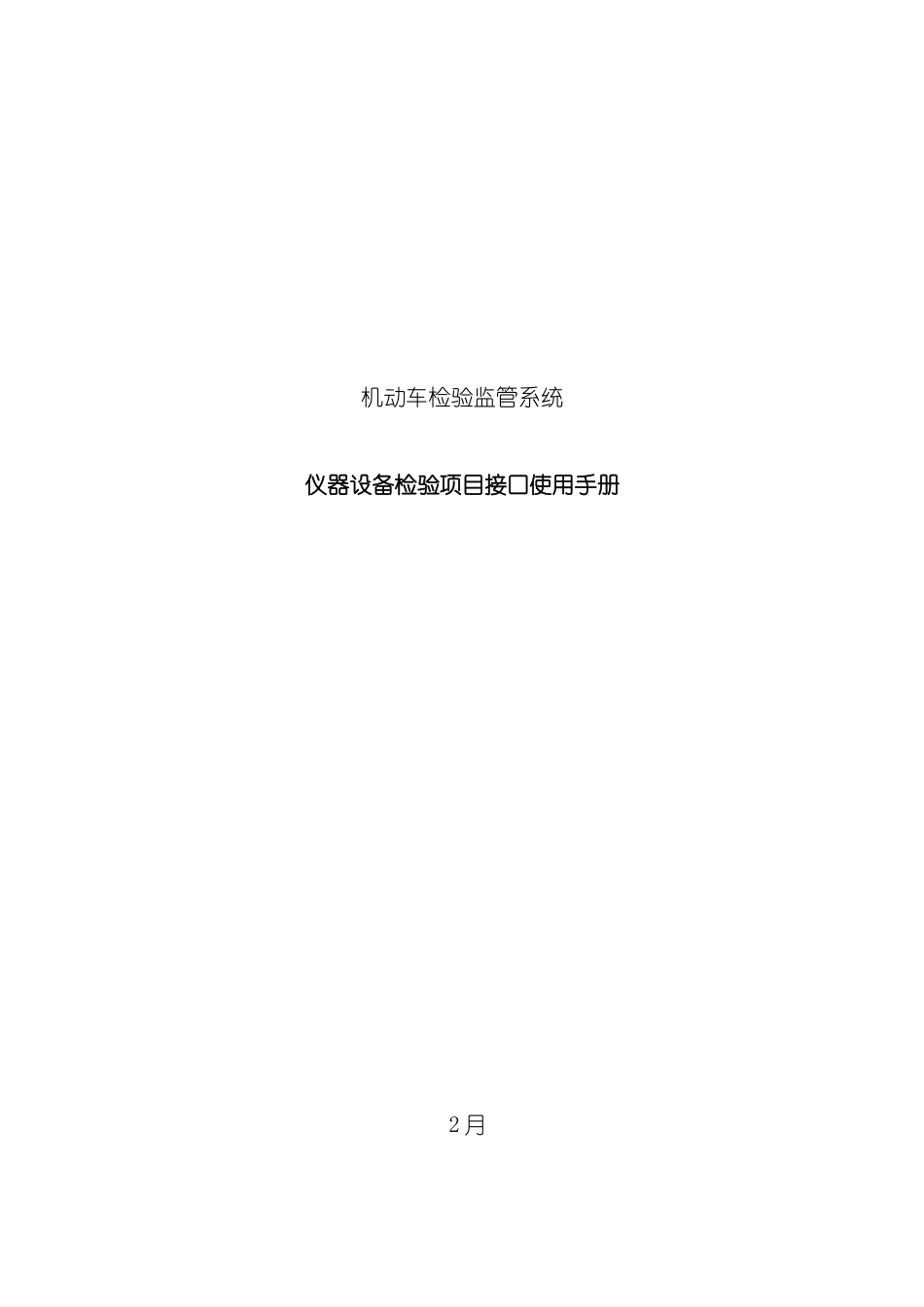 机动车检验监管系统

仪器设备检验项目接口使用手册

2月